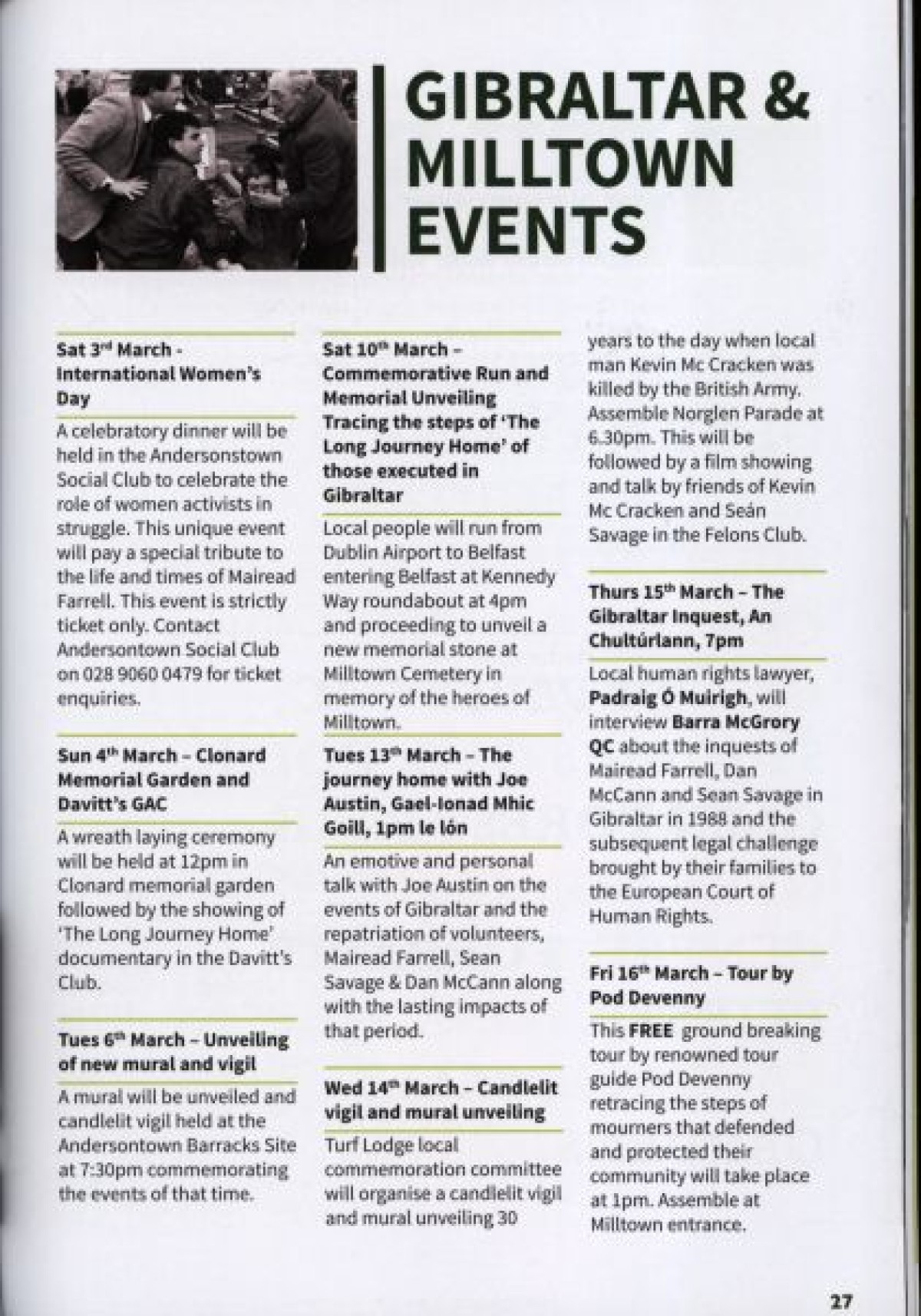 GIBRALTAR & MILLTOWN EVENTS

Sat 3rd March - International Women's Day

A celebratory dinner will be held in the Andersonstown Social Club to celebrate the role of women activists in struggle. This unique event will pay a special tribute to the life and times of Mairead Farrell. This event is strictly ticket only. Contact Andersontown Social Club on 028 9060 0479 for ticket enquiries.

Sun 4th March – Clonard Memorial Garden and Davitt's GAC

A wreath laying ceremony will be held at 12pm in Clonard memorial garden followed by the showing of 'The Long Journey Home' documentary in the Davitt's Club.

Tues 6th March – Unveiling of new mural and vigil

A mural will be unveiled and candlelit vigil held at the Andersontown Barracks Site at 7:30pm commemorating the events of that time.

Sat 10th March – Commemorative Run and Memorial Unveiling Tracing the steps of 'The Long Journey Home' of those executed in Gibraltar

Local people will run from Dublin Airport to Belfast entering Belfast at Kennedy Way roundabout at 4pm and proceeding to unveil a new memorial stone at Milltown Cemetery in memory of the heroes of Milltown.

Tues 13th March – The journey home with Joe Austin, Gael-Ionad Mhic Goill, 1pm le lón

An emotive and personal talk with Joe Austin on the events of Gibraltar and the repatriation of volunteers, Mairead Farrell, Sean Savage & Dan McCann along with the lasting impacts of that period.

Wed 14th March – Candlelit vigil and mural unveiling

Turf Lodge local commemoration committee will organise a candlelit vigil and mural unveiling 30 years to the day when local man Kevin Mc Cracken was killed by the British Army. Assemble Norglen Parade at 6.30pm. This will be followed by a film showing and talk by friends of Kevin Mc Cracken and Seán Savage in the Felons Club.

Thurs 15th March – The Gibraltar Inquest, An Chultúrlann, 7pm

Local human rights lawyer, Padraig Ó Muirigh, will interview Barra McGrory QC about the inquests of Mairead Farrell, Dan McCann and Sean Savage in Gibraltar in 1988 and the subsequent legal challenge brought by their families to the European Court of Human Rights.

Fri 16th March – Tour by Pod Devenny

This FREE ground breaking tour by renowned tour guide Pod Devenny retracing the steps of mourners that defended and protected their community will take place at 1pm. Assemble at Milltown entrance.

27